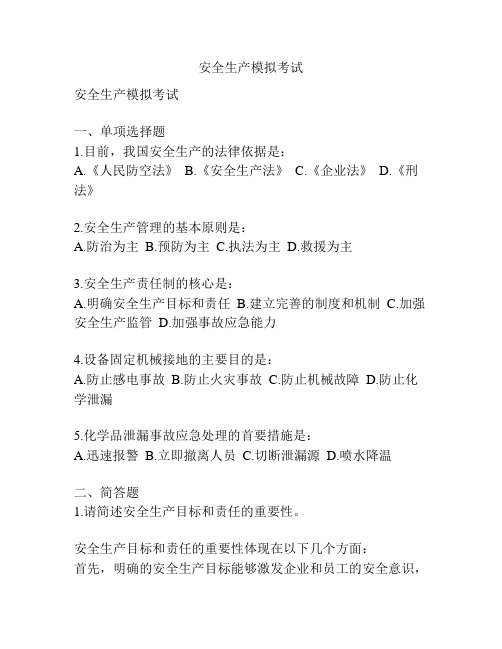 安全生产模拟考试

安全生产模拟考试

一、单项选择题
1.目前，我国安全生产的法律依据是：
A.《人民防空法》 B.《安全生产法》 C.《企业法》 D.《刑法》

2.安全生产管理的基本原则是：
A.防治为主 B.预防为主 C.执法为主 D.救援为主

3.安全生产责任制的核心是：
A.明确安全生产目标和责任 B.建立完善的制度和机制 C.加强安全生产监管 D.加强事故应急能力

4.设备固定机械接地的主要目的是：
A.防止感电事故 B.防止火灾事故 C.防止机械故障 D.防止化学泄漏

5.化学品泄漏事故应急处理的首要措施是：
A.迅速报警 B.立即撤离人员 C.切断泄漏源 D.喷水降温

二、简答题
1.请简述安全生产目标和责任的重要性。

安全生产目标和责任的重要性体现在以下几个方面：
首先，明确的安全生产目标能够激发企业和员工的安全意识，